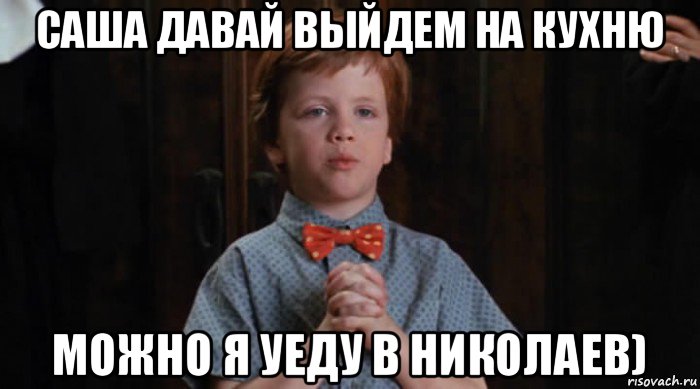 САША ДАВАЙ ВЫЙДЕМ НА КУХНЮ

МОЖНО Я УЕДУ В НИКОЛАЕВ)

risovach.ru